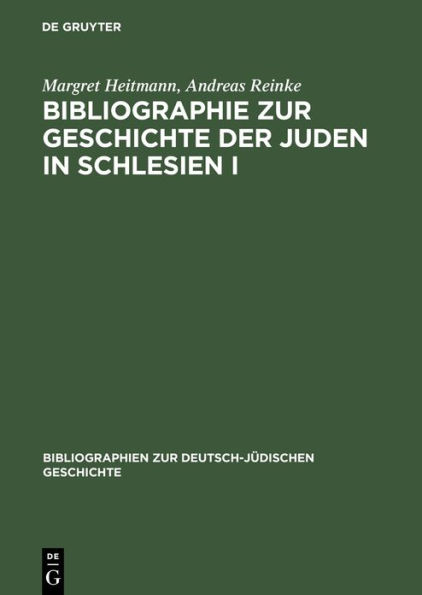 DE GRUYTER

Margret Heitmann, Andreas Reinke

BIBLIOGRAPHIE ZUR GESCHICHTE DER JUDEN IN SCHLESIEN I

BIBLIOGRAPHIEN ZUR DEUTSCH-JÜDISCHEN GESCHICHTE

DE G